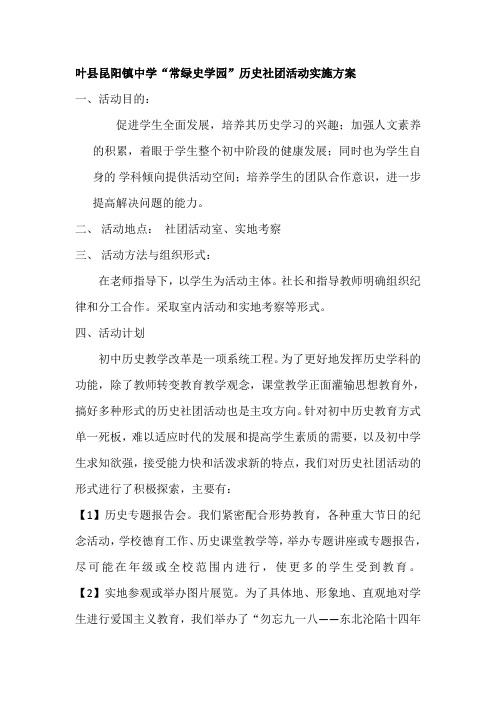 叶县昆阳镇中学“常绿史学园”历史社团活动实施方案

一、活动目的：

促进学生全面发展，培养其历史学习的兴趣；加强人文素养的积累，着眼于学生整个初中阶段的健康发展；同时也为学生自身的 学科倾向提供活动空间；培养学生的团队合作意识，进一步提高解决问题的能力。

二、 活动地点： 社团活动室、实地考察

三、 活动方法与组织形式：

在老师指导下，以学生为活动主体。社长和指导教师明确组织纪律和分工合作。采取室内活动和实地考察等形式。

四、活动计划

初中历史教学改革是一项系统工程。为了更好地发挥历史学科的功能，除了教师转变教育教学观念，课堂教学正面灌输思想教育外，搞好多种形式的历史社团活动也是主攻方向。针对初中历史教育方式单一死板，难以适应时代的发展和提高学生素质的需要，以及初中学生求知欲强，接受能力快和活泼求新的特点，我们对历史社团活动的形式进行了积极探索，主要有：

【1】历史专题报告会。我们紧密配合形势教育，各种重大节日的纪念活动，学校德育工作、历史课堂教学等，举办专题讲座或专题报告，尽可能在年级或全校范围内进行，使更多的学生受到教育。

【2】实地参观或举办图片展览。为了具体地、形象地、直观地对学生进行爱国主义教育，我们举办了“勿忘九一八——东北沦陷十四年